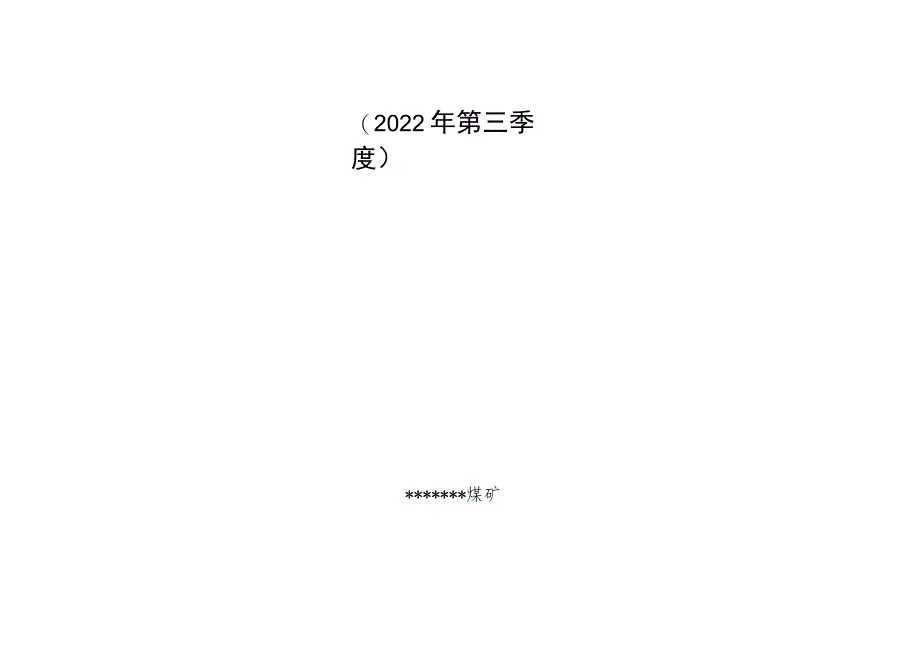 （2022年第三季度）

*******煤矿